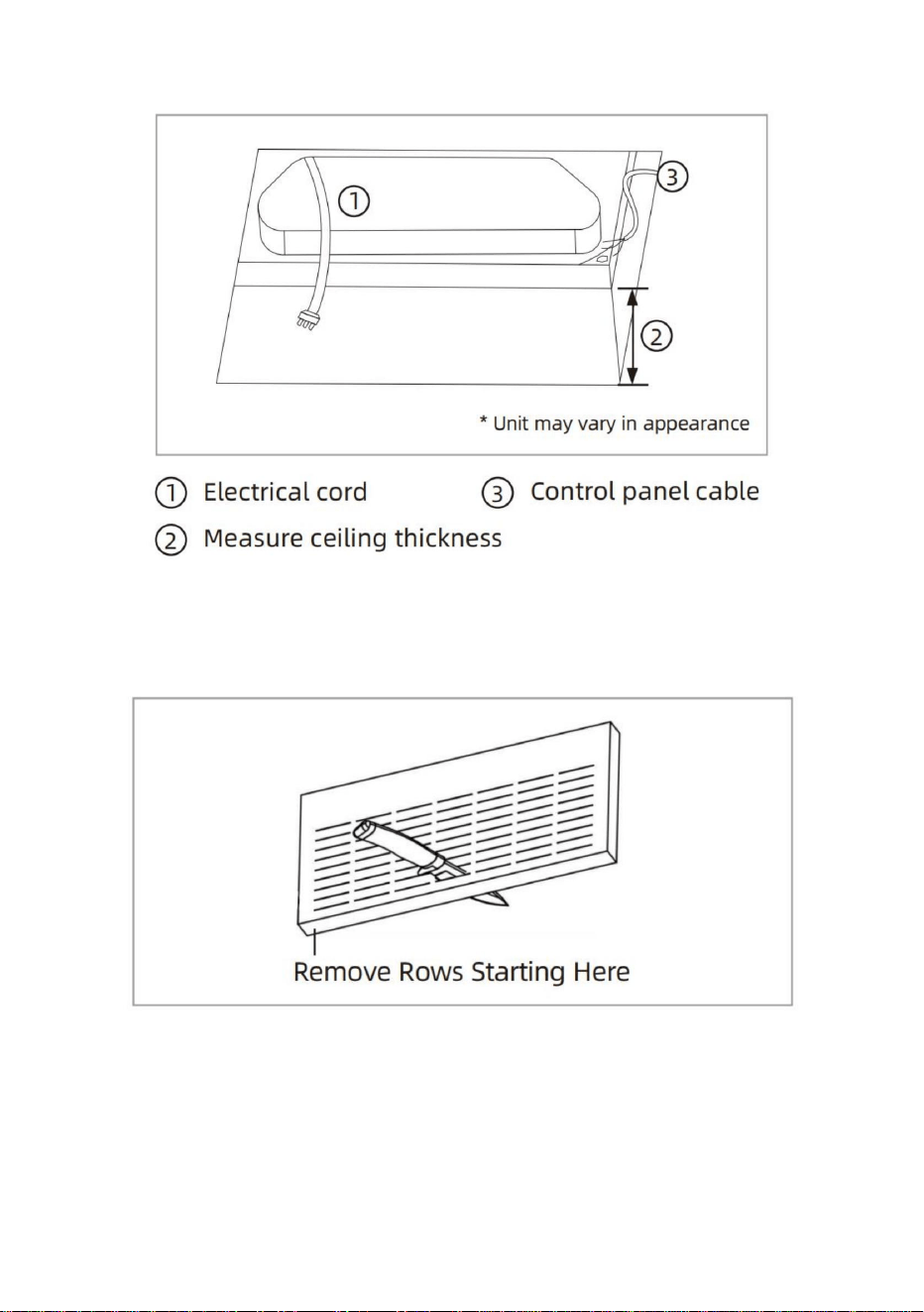 ①

③

②

* Unit may vary in appearance

① Electrical cord ③ Control panel cable

② Measure ceiling thickness

Remove Rows Starting Here